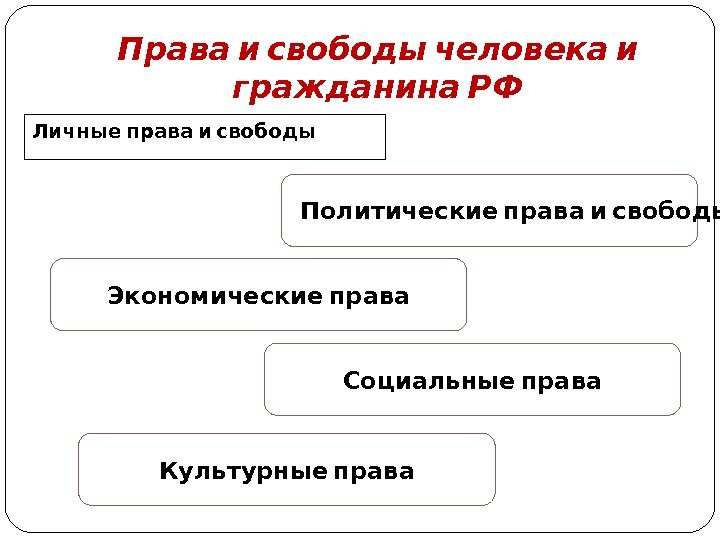 Права и свободы человека и гражданина РФ

Личные права и свободы

Политические права и свободы

Экономические права

Социальные права

Культурные права